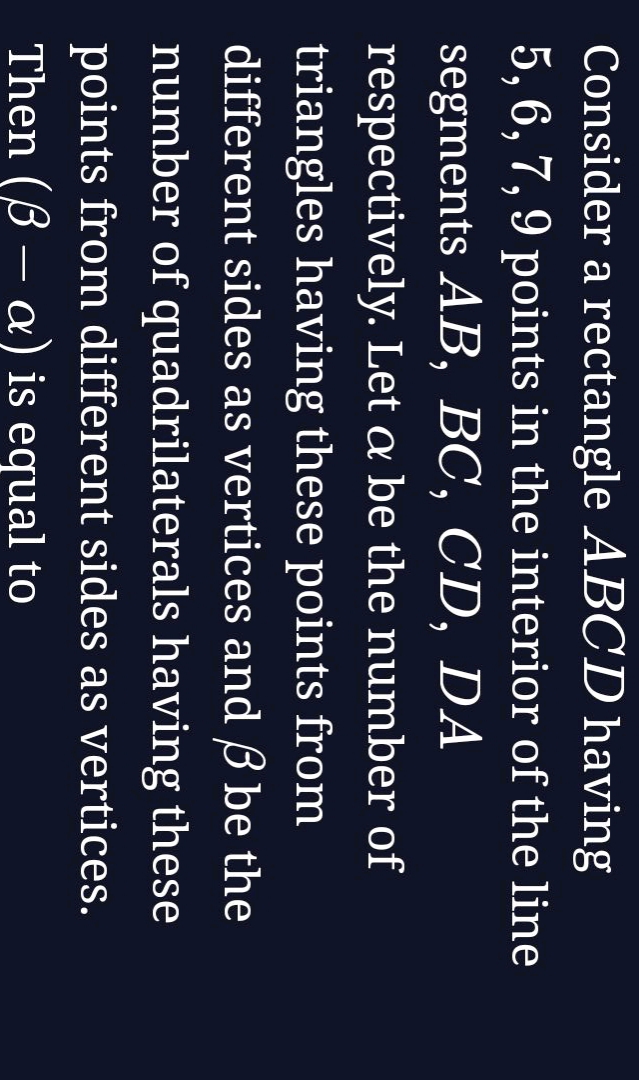 Consider a rectangle $ABCD$ having $5, 6, 7, 9$ points in the interior of the line segments $AB$, $BC$, $CD$, $DA$ respectively. Let $\alpha$ be the number of triangles having these points from different sides as vertices and $\beta$ be the number of quadrilaterals having these points from different sides as vertices. Then $(\beta - \alpha)$ is equal to